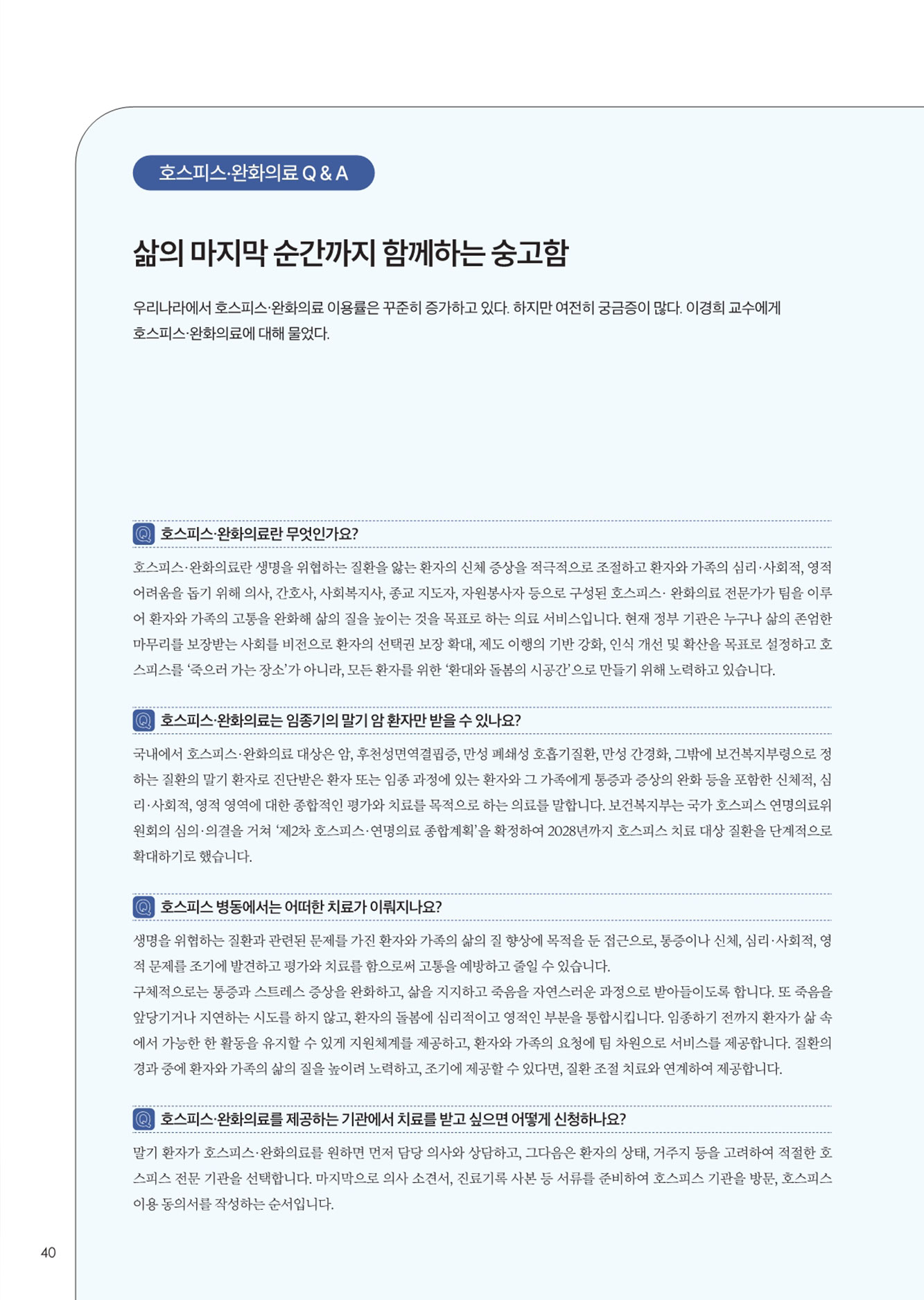 호스피스·완화의료 Q & A

삶의 마지막 순간까지 함께하는 숭고함

우리나라에서 호스피스·완화의료 이용률은 꾸준히 증가하고 있다. 하지만 여전히 궁금증이 많다. 이경희 교수에게 호스피스·완화의료에 대해 물었다.

Q 호스피스·완화의료란 무엇인가요?

호스피스·완화의료란 생명을 위협하는 질환을 앓는 환자의 신체 증상을 적극적으로 조절하고 환자와 가족의 심리·사회적, 영적 어려움을 돕기 위해 의사, 간호사, 사회복지사, 종교 지도자, 자원봉사자 등으로 구성된 호스피스· 완화의료 전문가가 팀을 이루어 환자와 가족의 고통을 완화해 삶의 질을 높이는 것을 목표로 하는 의료 서비스입니다. 현재 정부 기관은 누구나 삶의 존엄한 마무리를 보장받는 사회를 비전으로 환자의 선택권 보장 확대, 제도 이행의 기반 강화, 인식 개선 및 확산을 목표로 설정하고 호스피스를 '죽으러 가는 장소'가 아니라, 모든 환자를 위한 '환대와 돌봄의 시공간'으로 만들기 위해 노력하고 있습니다.

Q 호스피스·완화의료는 임종기의 말기 암 환자만 받을 수 있나요?

국내에서 호스피스·완화의료 대상은 암, 후천성면역결핍증, 만성 폐쇄성 호흡기질환, 만성 간경화, 그밖에 보건복지부령으로 정하는 질환의 말기 환자로 진단받은 환자 또는 임종 과정에 있는 환자와 그 가족에게 통증과 증상의 완화 등을 포함한 신체적, 심리·사회적, 영적 영역에 대한 종합적인 평가와 치료를 목적으로 하는 의료를 말합니다. 보건복지부는 국가 호스피스 연명의료위원회의 심의·의결을 거쳐 '제2차 호스피스·연명의료 종합계획'을 확정하여 2028년까지 호스피스 치료 대상 질환을 단계적으로 확대하기로 했습니다.

Q 호스피스 병동에서는 어떠한 치료가 이뤄지나요?

생명을 위협하는 질환과 관련된 문제를 가진 환자와 가족의 삶의 질 향상에 목적을 둔 접근으로, 통증이나 신체, 심리·사회적, 영적 문제를 조기에 발견하고 평가와 치료를 함으로써 고통을 예방하고 줄일 수 있습니다.
구체적으로는 통증과 스트레스 증상을 완화하고, 삶을 지지하고 죽음을 자연스러운 과정으로 받아들이도록 합니다. 또 죽음을 앞당기거나 지연하는 시도를 하지 않고, 환자의 돌봄에 심리적이고 영적인 부분을 통합시킵니다. 임종하기 전까지 환자가 삶 속에서 가능한 한 활동을 유지할 수 있게 지원체계를 제공하고, 환자와 가족의 요청에 팀 차원으로 서비스를 제공합니다. 질환의 경과 중에 환자와 가족의 삶의 질을 높이려 노력하고, 조기에 제공할 수 있다면, 질환 조절 치료와 연계하여 제공합니다.

Q 호스피스·완화의료를 제공하는 기관에서 치료를 받고 싶으면 어떻게 신청하나요?

말기 환자가 호스피스·완화의료를 원하면 먼저 담당 의사와 상담하고, 그다음은 환자의 상태, 거주지 등을 고려하여 적절한 호스피스 전문 기관을 선택합니다. 마지막으로 의사 소견서, 진료기록 사본 등 서류를 준비하여 호스피스 기관을 방문, 호스피스 이용 동의서를 작성하는 순서입니다.

40